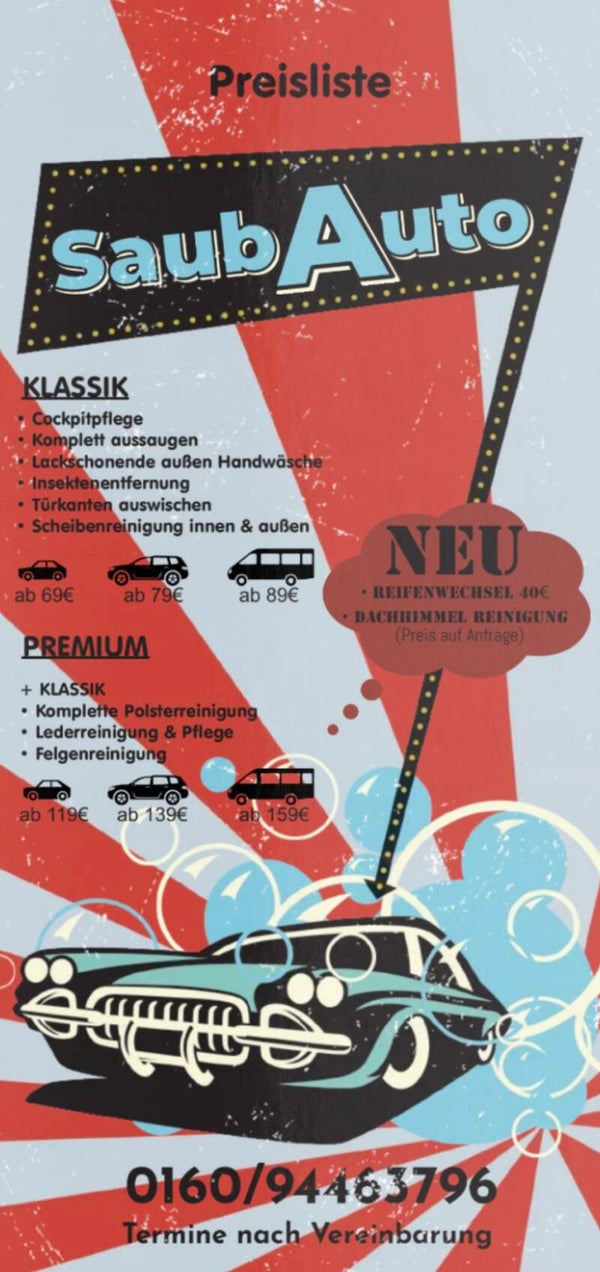 Preisliste

SaubAuto

KLASSIK
• Cockpitpflege
• Komplett aussaugen
• Lackschonende außen Handwäsche
• Insektenentfernung
• Türkanten auswischen
• Scheibenreinigung innen & außen

ab 69€ ab 79€ ab 89€

NEU
• REIFENWECHSEL 40€
• DACHHIMMEL REINIGUNG
(Preis auf Anfrage)

PREMIUM
+ KLASSIK
• Komplette Polsterreinigung
• Lederreinigung & Pflege
• Felgenreinigung

ab 119€ ab 139€ ab 159€

0160/94463796
Termine nach Vereinbarung